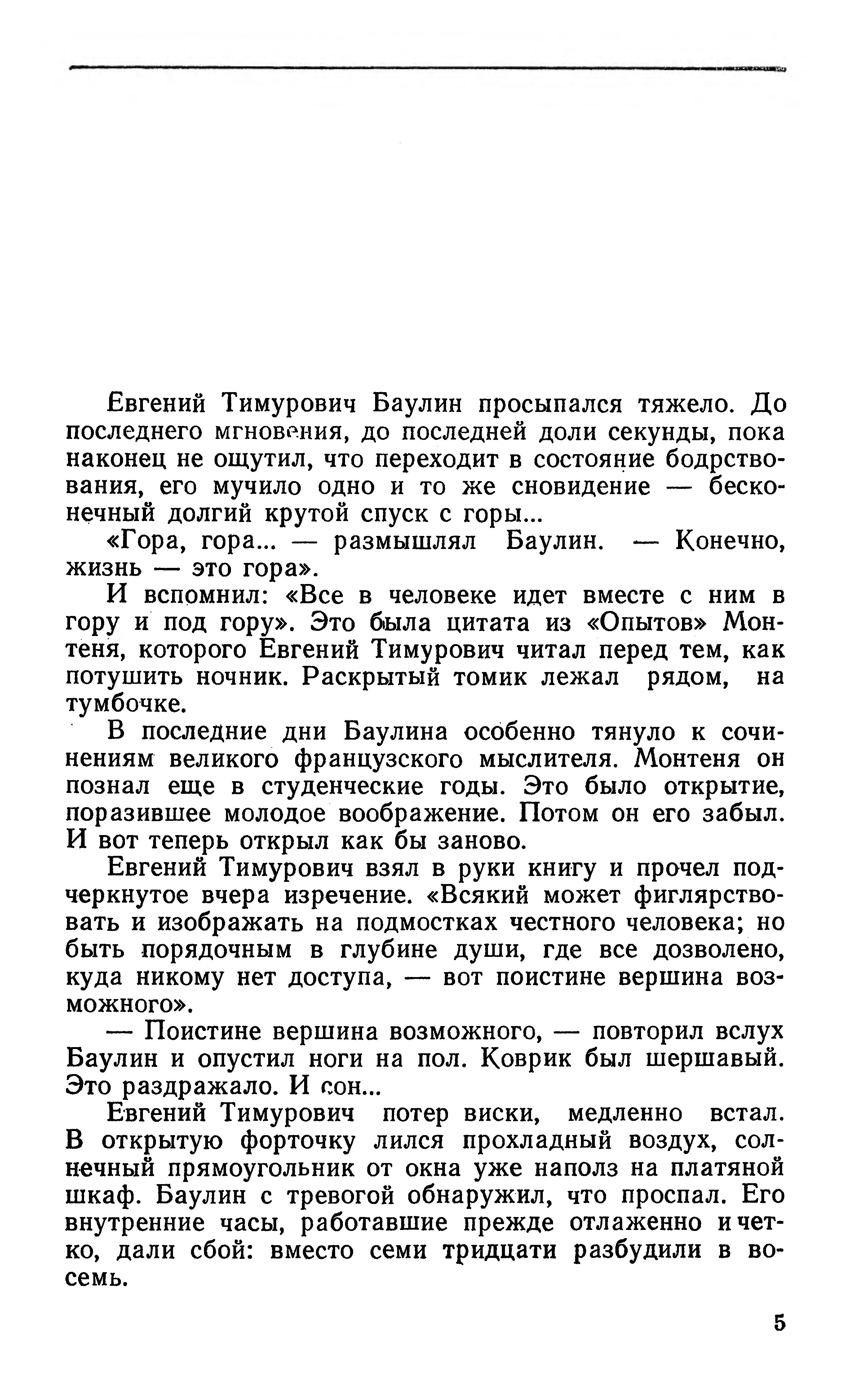 Евгений Тимурович Баулин просыпался тяжело. До последнего мгновения, до последней доли секунды, пока наконец не ощутил, что переходит в состояние бодрствования, его мучило одно и то же сновидение — бесконечный долгий крутой спуск с горы...

«Гора, гора... — размышлял Баулин. — Конечно, жизнь — это гора».

И вспомнил: «Все в человеке идет вместе с ним в гору и под гору». Это была цитата из «Опытов» Монтеня, которого Евгений Тимурович читал перед тем, как потушить ночник. Раскрытый томик лежал рядом, на тумбочке.

В последние дни Баулина особенно тянуло к сочинениям великого французского мыслителя. Монтеня он познал еще в студенческие годы. Это было открытие, поразившее молодое воображение. Потом он его забыл. И вот теперь открыл как бы заново.

Евгений Тимурович взял в руки книгу и прочел подчеркнутое вчера изречение. «Всякий может фиглярствовать и изображать на подмостках честного человека; но быть порядочным в глубине души, где все дозволено, куда никому нет доступа, — вот поистине вершина возможного».

— Поистине вершина возможного, — повторил вслух Баулин и опустил ноги на пол. Коврик был шершавый. Это раздражало. И сон...

Евгений Тимурович потер виски, медленно встал. В открытую форточку лился прохладный воздух, солнечный прямоугольник от окна уже наполз на платяной шкаф. Баулин с тревогой обнаружил, что проспал. Его внутренние часы, работавшие прежде отлаженно и четко, дали сбой: вместо семи тридцати разбудили в восемь.

5